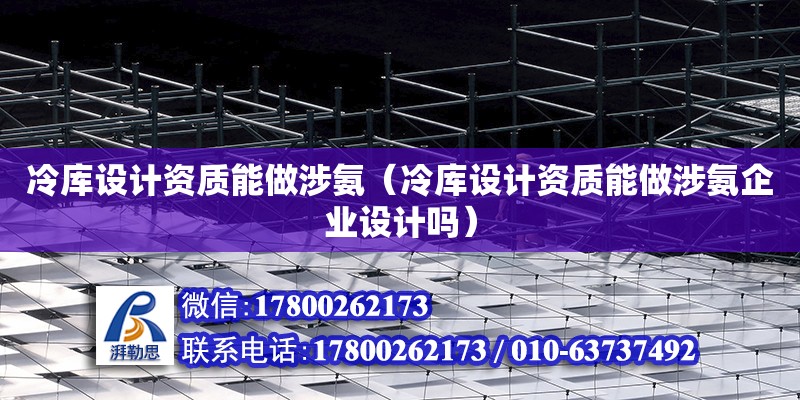 冷库设计资质能做涉氨（冷库设计资质能做涉氨企业设计吗）

湃勒思

微信:17800262173

联系电话:17800262173 / 010-63737492